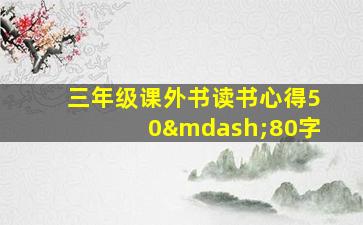 三年级课外书读书心得50&mdash;80字